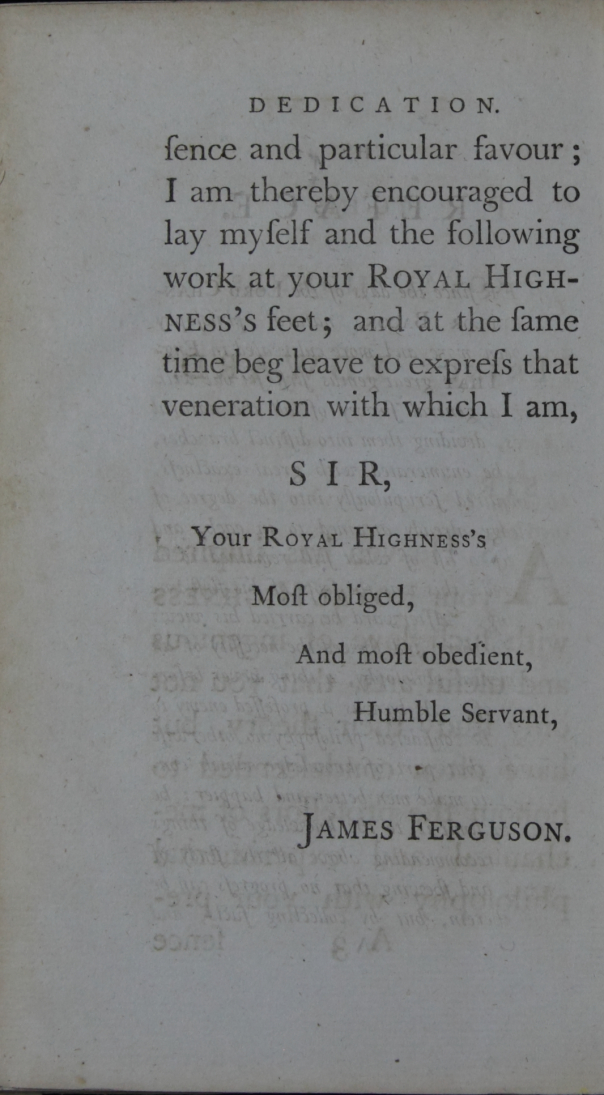 DEDICATION.

ſence and particular favour; I am thereby encouraged to lay myſelf and the following work at your ROYAL HIGHNESS's feet; and at the ſame time beg leave to expreſs that veneration with which I am,

SIR,

Your ROYAL HIGHNESS's

Moſt obliged,

And moſt obedient,

Humble Servant,

JAMES FERGUSON.